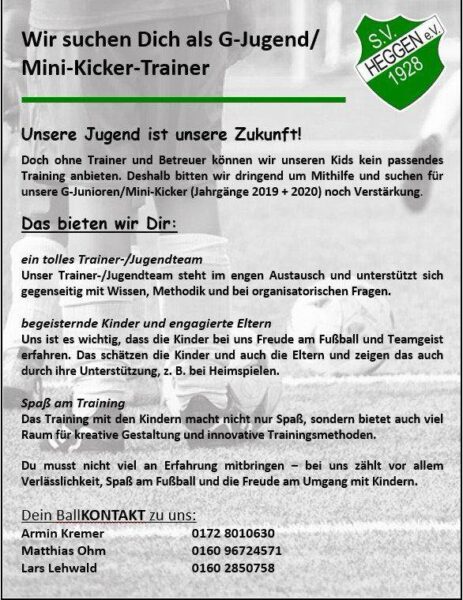 Wir suchen Dich als G-Jugend/ Mini-Kicker-Trainer

S.V. HEGGEN e.V. 1928

Unsere Jugend ist unsere Zukunft!

Doch ohne Trainer und Betreuer können wir unseren Kids kein passendes Training anbieten. Deshalb bitten wir dringend um Mithilfe und suchen für unsere G-Junioren/Mini-Kicker (Jahrgänge 2019 + 2020) noch Verstärkung.

Das bieten wir Dir:

ein tolles Trainer-/Jugendteam
Unser Trainer-/Jugendteam steht im engen Austausch und unterstützt sich gegenseitig mit Wissen, Methodik und bei organisatorischen Fragen.

begeisternde Kinder und engagierte Eltern
Uns ist es wichtig, dass die Kinder bei uns Freude am Fußball und Teamgeist erfahren. Das schätzen die Kinder und auch die Eltern und zeigen das auch durch ihre Unterstützung, z. B. bei Heimspielen.

Spaß am Training
Das Training mit den Kindern macht nicht nur Spaß, sondern bietet auch viel Raum für kreative Gestaltung und innovative Trainingsmethoden.

Du musst nicht viel an Erfahrung mitbringen – bei uns zählt vor allem Verlässlichkeit, Spaß am Fußball und die Freude am Umgang mit Kindern.

Dein BallKONTAKT zu uns:
Armin Kremer 0172 8010630
Matthias Ohm 0160 96724571
Lars Lehwald 0160 2850758